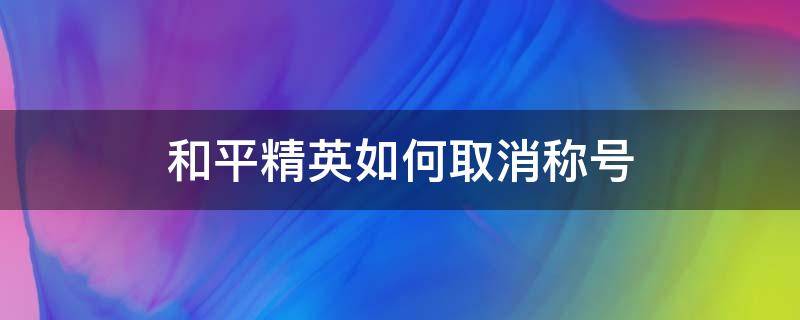 和平精英如何取消称号